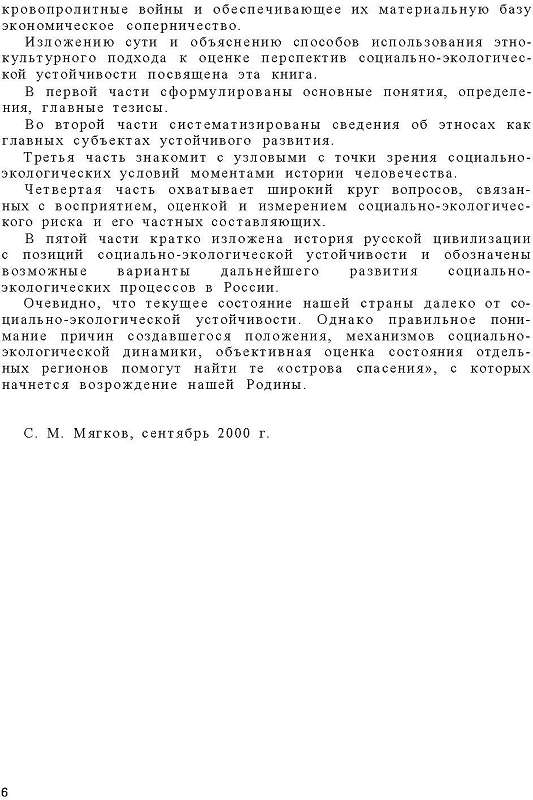 кровопролитные войны и обеспечивающее их материальную базу экономическое соперничество.

Изложению сути и объяснению способов использования этнокультурного подхода к оценке перспектив социально-экологической устойчивости посвящена эта книга.

В первой части сформулированы основные понятия, определения, главные тезисы.

Во второй части систематизированы сведения об этносах как главных субъектах устойчивого развития.

Третья часть знакомит с узловыми с точки зрения социально-экологических условий моментами истории человечества.

Четвертая часть охватывает широкий круг вопросов, связанных с восприятием, оценкой и измерением социально-экологического риска и его частных составляющих.

В пятой части кратко изложена история русской цивилизации с позиций социально-экологической устойчивости и обозначены возможные варианты дальнейшего развития социально-экологических процессов в России.

Очевидно, что текущее состояние нашей страны далеко от социально-экологической устойчивости. Однако правильное понимание причин создавшегося положения, механизмов социально-экологической динамики, объективная оценка состояния отдельных регионов помогут найти те «острова спасения», с которых начнется возрождение нашей Родины.

С. М. Мягков, сентябрь 2000 г.

6